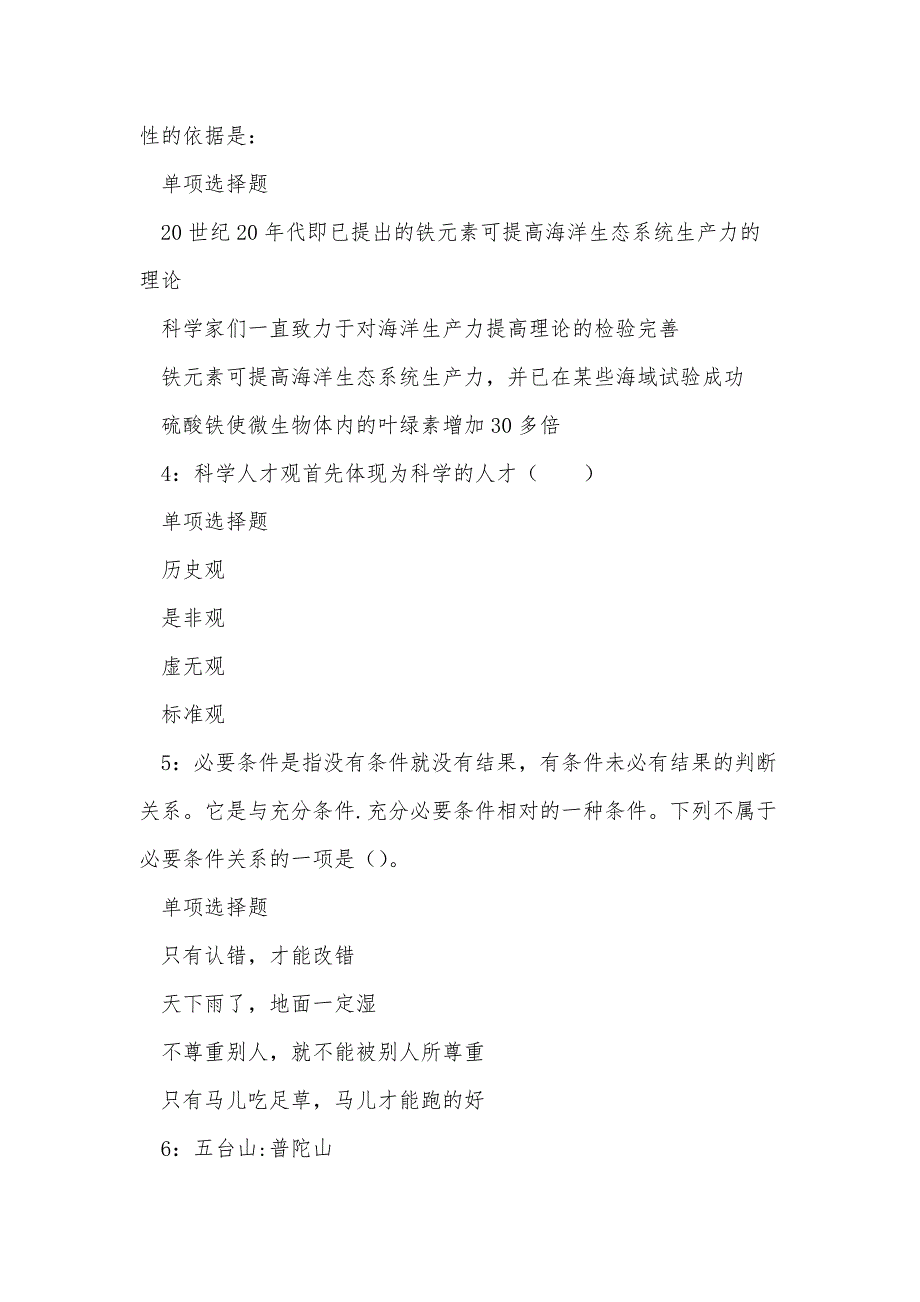 性的依据是：

单项选择题

20 世纪 20 年代即已提出的铁元素可提高海洋生态系统生产力的理论

科学家们一直致力于对海洋生产力提高理论的检验完善

铁元素可提高海洋生态系统生产力，并已在某些海域试验成功

硫酸铁使微生物体内的叶绿素增加 30 多倍

4：科学人才观首先体现为科学的人才（　　）

单项选择题

历史观

是非观

虚无观

标准观

5：必要条件是指没有条件就没有结果，有条件未必有结果的判断关系。它是与充分条件.充分必要条件相对的一种条件。下列不属于必要条件关系的一项是（）。

单项选择题

只有认错，才能改错

天下雨了，地面一定湿

不尊重别人，就不能被别人所尊重

只有马儿吃足草，马儿才能跑的好

6：五台山:普陀山